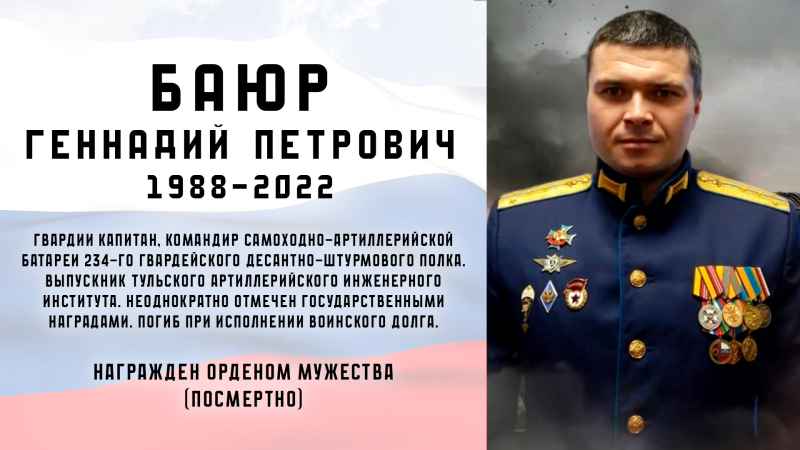 БАЮР
ГЕННАДИЙ ПЕТРОВИЧ
1988-2022

ГВАРДИИ КАПИТАН, КОМАНДИР САМОХОДНО-АРТИЛЛЕРИЙСКОЙ БАТАРЕИ 234-ГО ГВАРДЕЙСКОГО ДЕСАНТНО-ШТУРМОВОГО ПОЛКА. ВЫПУСКНИК ТУЛЬСКОГО АРТИЛЛЕРИЙСКОГО ИНЖЕНЕРНОГО ИНСТИТУТА. НЕОДНОКРАТНО ОТМЕЧЕН ГОСУДАРСТВЕННЫМИ НАГРАДАМИ. ПОГИБ ПРИ ИСПОЛНЕНИИ ВОИНСКОГО ДОЛГА.

НАГРАЖДЕН ОРДЕНОМ МУЖЕСТВА
(ПОСМЕРТНО)